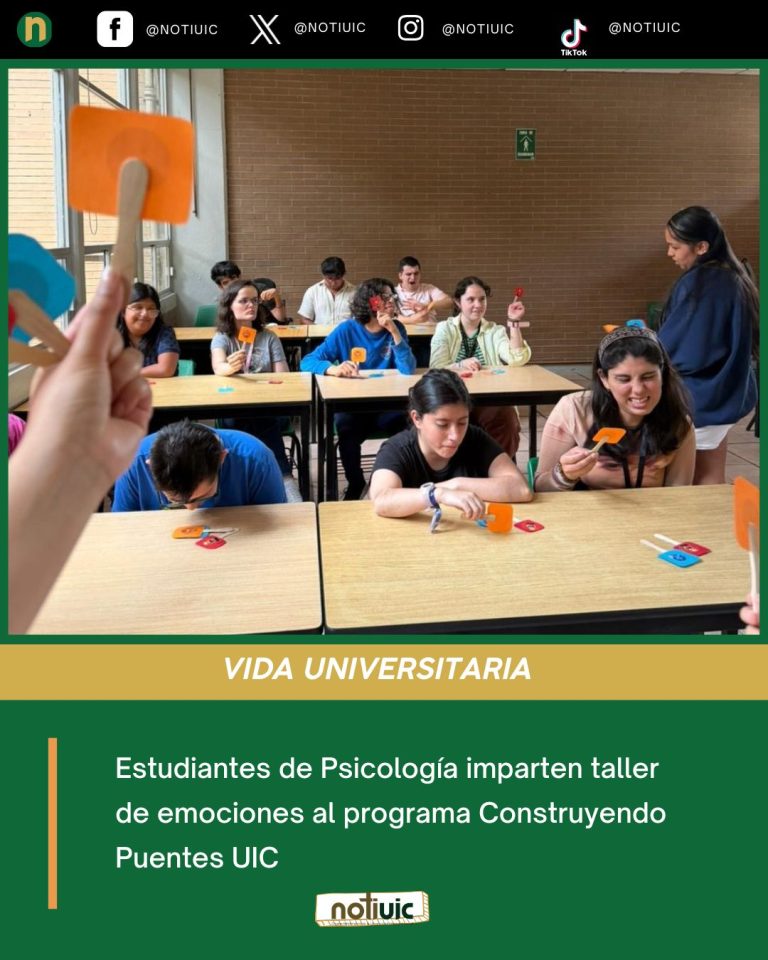 n @NOTIUIC @NOTIUIC @NOTIUIC TikTok @NOTIUIC

VIDA UNIVERSITARIA

Estudiantes de Psicología imparten taller de emociones al programa Construyendo Puentes UIC

notiuic